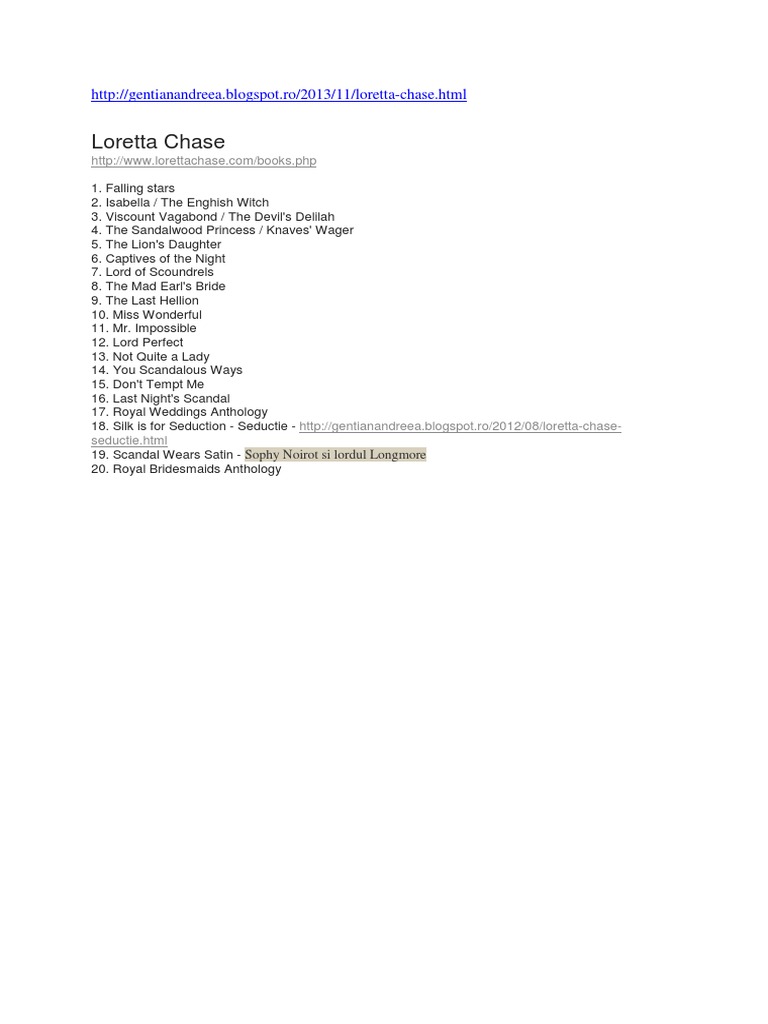 http://gentianandreea.blogspot.ro/2013/11/loretta-chase.html

Loretta Chase
http://www.lorettachase.com/books.php

1. Falling stars
2. Isabella / The Enghish Witch
3. Viscount Vagabond / The Devil's Delilah
4. The Sandalwood Princess / Knaves' Wager
5. The Lion's Daughter
6. Captives of the Night
7. Lord of Scoundrels
8. The Mad Earl's Bride
9. The Last Hellion
10. Miss Wonderful
11. Mr. Impossible
12. Lord Perfect
13. Not Quite a Lady
14. You Scandalous Ways
15. Don't Tempt Me
16. Last Night's Scandal
17. Royal Weddings Anthology
18. Silk is for Seduction - Seductie - http://gentianandreea.blogspot.ro/2012/08/loretta-chase-seductie.html
19. Scandal Wears Satin - Sophy Noirot si lordul Longmore
20. Royal Bridesmaids Anthology